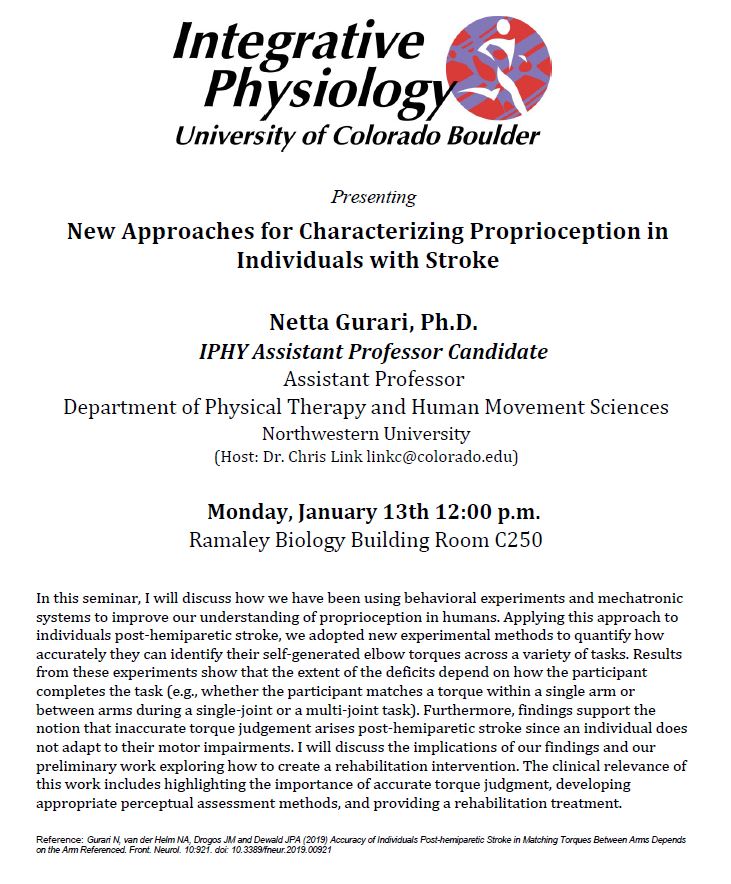 Integrative Physiology
University of Colorado Boulder

Presenting

New Approaches for Characterizing Proprioception in Individuals with Stroke

Netta Gurari, Ph.D.
IPHY Assistant Professor Candidate
Assistant Professor
Department of Physical Therapy and Human Movement Sciences
Northwestern University
(Host: Dr. Chris Link linkc@colorado.edu)

Monday, January 13th 12:00 p.m.
Ramaley Biology Building Room C250

In this seminar, I will discuss how we have been using behavioral experiments and mechatronic systems to improve our understanding of proprioception in humans. Applying this approach to individuals post-hemiparetic stroke, we adopted new experimental methods to quantify how accurately they can identify their self-generated elbow torques across a variety of tasks. Results from these experiments show that the extent of the deficits depend on how the participant completes the task (e.g., whether the participant matches a torque within a single arm or between arms during a single-joint or a multi-joint task). Furthermore, findings support the notion that inaccurate torque judgement arises post-hemiparetic stroke since an individual does not adapt to their motor impairments. I will discuss the implications of our findings and our preliminary work exploring how to create a rehabilitation intervention. The clinical relevance of this work includes highlighting the importance of accurate torque judgment, developing appropriate perceptual assessment methods, and providing a rehabilitation treatment.

Reference: Gurari N, van der Helm NA, Drogos JM and Dewald JPA (2019) Accuracy of Individuals Post-hemiparetic Stroke in Matching Torques Between Arms Depends on the Arm Referenced. Front. Neurol. 10:921. doi: 10.3389/fneur.2019.00921